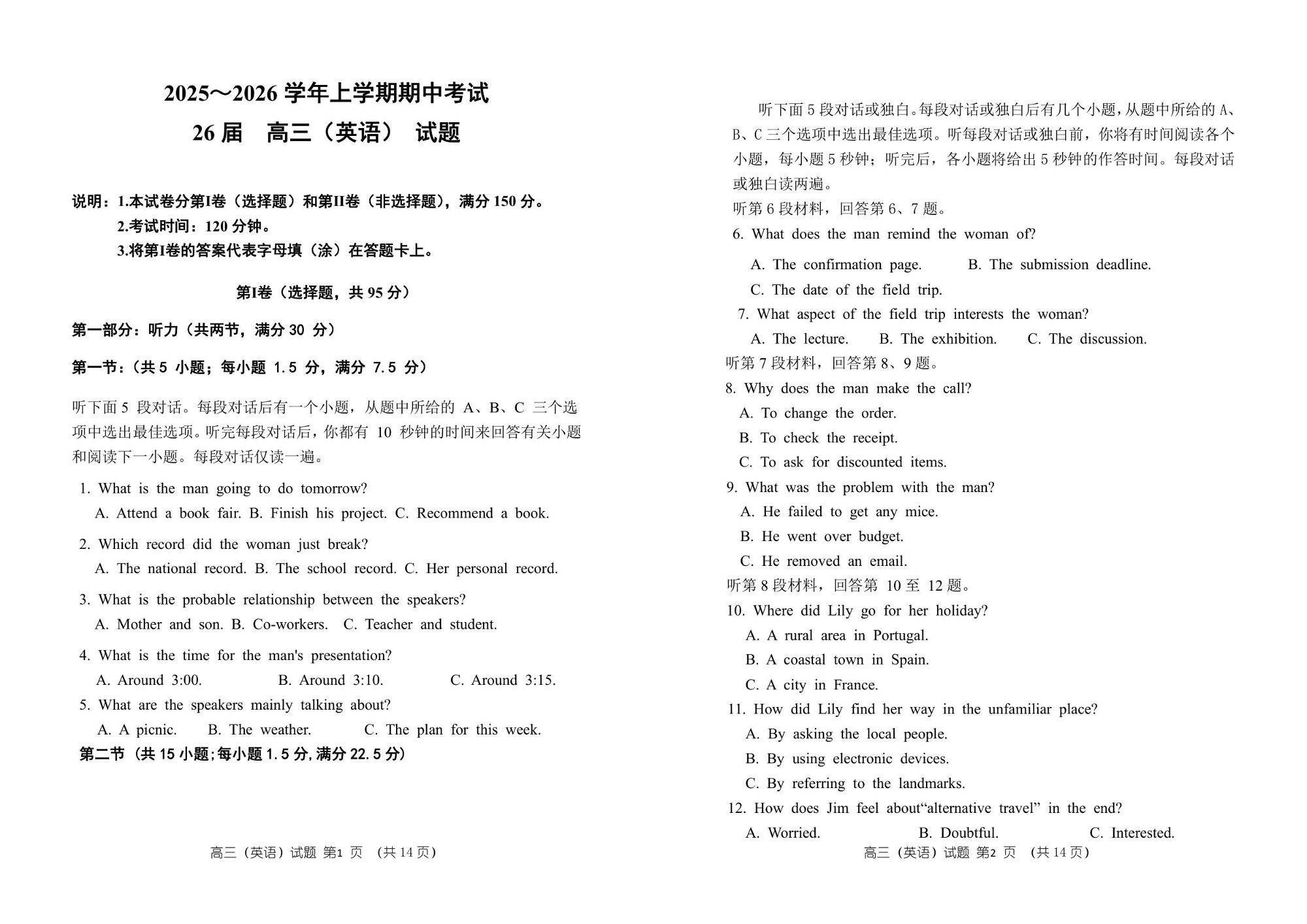 2025～2026 学年上学期期中考试

26 届　高三（英语）　试题

说明：1.本试卷分第I卷（选择题）和第II卷（非选择题），满分 150 分。
2.考试时间：120 分钟。
3.将第I卷的答案代表字母填（涂）在答题卡上。

第I卷（选择题，共 95 分）

第一部分：听力（共两节，满分 30 分）

第一节：（共 5 小题；每小题 1.5 分，满分 7.5 分）

听下面 5 段对话。每段对话后有一个小题，从题中所给的 A、B、C 三个选项中选出最佳选项。听完每段对话后，你都有 10 秒钟的时间来回答有关小题和阅读下一小题。每段对话仅读一遍。

1. What is the man going to do tomorrow?
A. Attend a book fair. B. Finish his project. C. Recommend a book.

2. Which record did the woman just break?
A. The national record. B. The school record. C. Her personal record.

3. What is the probable relationship between the speakers?
A. Mother and son. B. Co-workers. C. Teacher and student.

4. What is the time for the man's presentation?
A. Around 3:00. B. Around 3:10. C. Around 3:15.

5. What are the speakers mainly talking about?
A. A picnic. B. The weather. C. The plan for this week.

第二节（共 15 小题;每小题 1.5 分,满分 22.5 分）

高三（英语）试题 第1 页 （共 14 页）

听下面 5 段对话或独白。每段对话或独白后有几个小题，从题中所给的 A、B、C 三个选项中选出最佳选项。听每段对话或独白前，你将有时间阅读各个小题，每小题 5 秒钟；听完后，各小题将给出 5 秒钟的作答时间。每段对话或独白读两遍。

听第 6 段材料，回答第 6、7 题。

6. What does the man remind the woman of?
A. The confirmation page. B. The submission deadline.
C. The date of the field trip.

7. What aspect of the field trip interests the woman?
A. The lecture. B. The exhibition. C. The discussion.

听第 7 段材料，回答第 8、9 题。

8. Why does the man make the call?
A. To change the order.
B. To check the receipt.
C. To ask for discounted items.

9. What was the problem with the man?
A. He failed to get any mice.
B. He went over budget.
C. He removed an email.

听第 8 段材料，回答第 10 至 12 题。

10. Where did Lily go for her holiday?
A. A rural area in Portugal.
B. A coastal town in Spain.
C. A city in France.

11. How did Lily find her way in the unfamiliar place?
A. By asking the local people.
B. By using electronic devices.
C. By referring to the landmarks.

12. How does Jim feel about“alternative travel” in the end?
A. Worried. B. Doubtful. C. Interested.

高三（英语）试题 第2 页 （共 14 页）